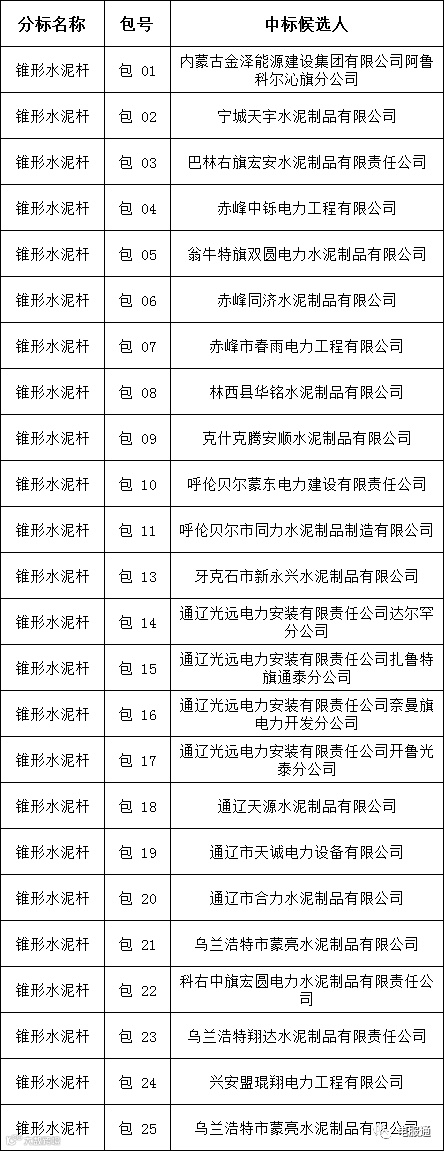 | 分标名称 | 包号 | 中标候选人 |
|---|---|---|
| 锥形水泥杆 | 包 01 | 内蒙古金泽能源建设集团有限公司阿鲁科尔沁旗分公司 |
| 锥形水泥杆 | 包 02 | 宁城天宇水泥制品有限公司 |
| 锥形水泥杆 | 包 03 | 巴林右旗宏安水泥制品有限责任公司 |
| 锥形水泥杆 | 包 04 | 赤峰中铄电力工程有限公司 |
| 锥形水泥杆 | 包 05 | 翁牛特旗双圆电力水泥制品有限公司 |
| 锥形水泥杆 | 包 06 | 赤峰同济水泥制品有限公司 |
| 锥形水泥杆 | 包 07 | 赤峰市春雨电力工程有限公司 |
| 锥形水泥杆 | 包 08 | 林西县华铭水泥制品有限公司 |
| 锥形水泥杆 | 包 09 | 克什克腾安顺水泥制品有限公司 |
| 锥形水泥杆 | 包 10 | 呼伦贝尔蒙东电力建设有限责任公司 |
| 锥形水泥杆 | 包 11 | 呼伦贝尔市同力水泥制品制造有限公司 |
| 锥形水泥杆 | 包 13 | 牙克石市新永兴水泥制品有限公司 |
| 锥形水泥杆 | 包 14 | 通辽光远电力安装有限责任公司达尔罕分公司 |
| 锥形水泥杆 | 包 15 | 通辽光远电力安装有限责任公司扎鲁特旗通泰分公司 |
| 锥形水泥杆 | 包 16 | 通辽光远电力安装有限责任公司奈曼旗电力开发分公司 |
| 锥形水泥杆 | 包 17 | 通辽光远电力安装有限责任公司开鲁光泰分公司 |
| 锥形水泥杆 | 包 18 | 通辽天源水泥制品有限公司 |
| 锥形水泥杆 | 包 19 | 通辽市天诚电力设备有限公司 |
| 锥形水泥杆 | 包 20 | 通辽市合力水泥制品有限公司 |
| 锥形水泥杆 | 包 21 | 乌兰浩特市蒙亮水泥制品有限公司 |
| 锥形水泥杆 | 包 22 | 科右中旗宏圆电力水泥制品有限责任公司 |
| 锥形水泥杆 | 包 23 | 乌兰浩特翔达水泥制品有限责任公司 |
| 锥形水泥杆 | 包 24 | 兴安盟琨翔电力工程有限公司 |
| 锥形水泥杆 | 包 25 | 乌兰浩特市蒙亮水泥制品有限公司 |